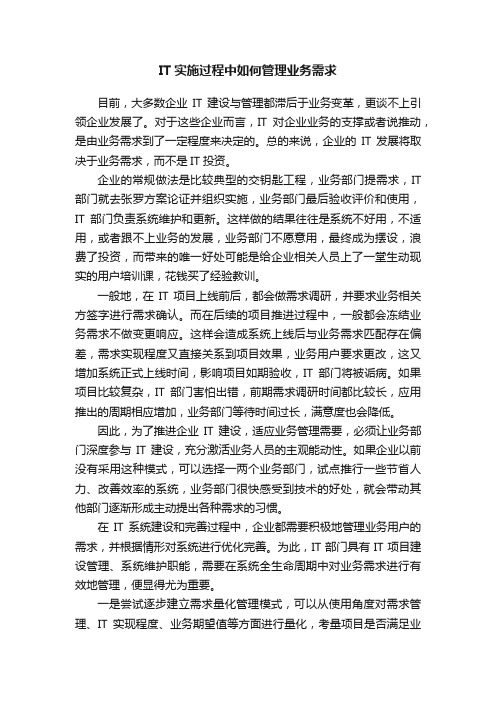 IT 实施过程中如何管理业务需求

目前，大多数企业 IT 建设与管理都滞后于业务变革，更谈不上引领企业发展了。对于这些企业而言，IT 对企业业务的支撑或者说推动，是由业务需求到了一定程度来决定的。总的来说，企业的 IT 发展将取决于业务需求，而不是 IT 投资。

企业的常规做法是比较典型的交钥匙工程，业务部门提需求，IT 部门就去张罗方案论证并组织实施，业务部门最后验收评价和使用，IT 部门负责系统维护和更新。这样做的结果往往是系统不好用，不适用，或者跟不上业务的发展，业务部门不愿意用，最终成为摆设，浪费了投资，而带来的唯一好处可能是给企业相关人员上了一堂生动现实的用户培训课，花钱买了经验教训。

一般地，在 IT 项目上线前后，都会做需求调研，并要求业务相关方签字进行需求确认。而在后续的项目推进过程中，一般都会冻结业务需求不做变更响应。这样会造成系统上线后与业务需求匹配存在偏差，需求实现程度又直接关系到项目效果，业务用户要求更改，这又增加系统正式上线时间，影响项目如期验收，IT 部门将被诟病。如果项目比较复杂，IT 部门害怕出错，前期需求调研时间都比较长，应用推出的周期相应增加，业务部门等待时间过长，满意度也会降低。

因此，为了推进企业 IT 建设，适应业务管理需要，必须让业务部门深度参与 IT 建设，充分激活业务人员的主观能动性。如果企业以前没有采用这种模式，可以选择一两个业务部门，试点推行一些节省人力、改善效率的系统，业务部门很快感受到技术的好处，就会带动其他部门逐渐形成主动提出各种需求的习惯。

在 IT 系统建设和完善过程中，企业都需要积极地管理业务用户的需求，并根据情形对系统进行优化完善。为此，IT 部门具有 IT 项目建设管理、系统维护职能，需要在系统全生命周期中对业务需求进行有效地管理，便显得尤为重要。

一是尝试逐步建立需求量化管理模式，可以从使用角度对需求管理、IT 实现程度、业务期望值等方面进行量化，考量项目是否满足业